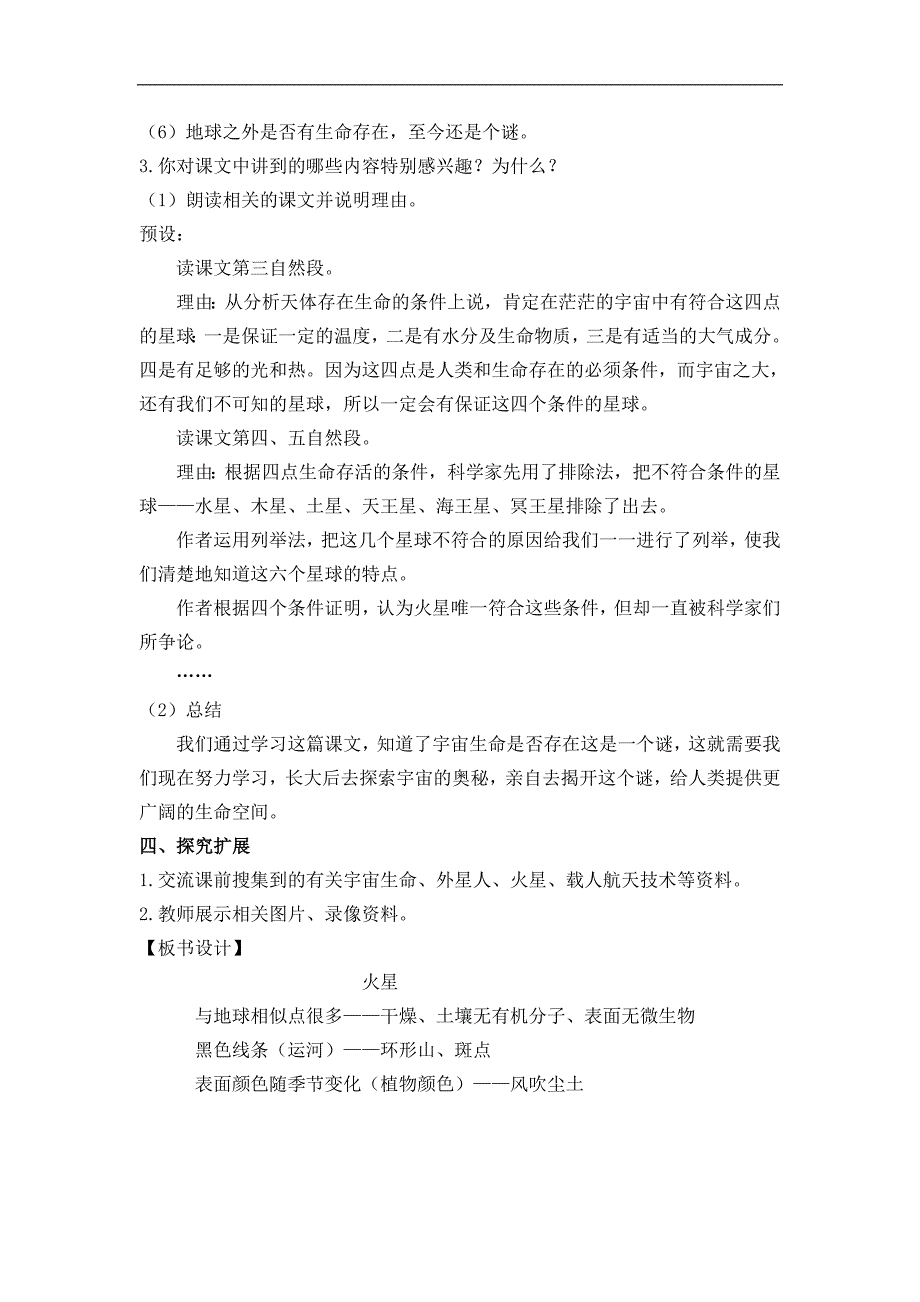 （6）地球之外是否有生命存在，至今还是个谜。
3.你对课文中讲到的哪些内容特别感兴趣？为什么？
（1）朗读相关的课文并说明理由。
预设：

读课文第三自然段。

理由：从分析天体存在生命的条件上说，肯定在茫茫的宇宙中有符合这四点的星球 一是保证一定的温度，二是有水分及生命物质，三是有适当的大气成分。四是有足够的光和热。因为这四点是人类和生命存在的必须条件，而宇宙之大，还有我们不可知的星球，所以一定会有保证这四个条件的星球。

读课文第四、五自然段。

理由：根据四点生命存活的条件，科学家先用了排除法，把不符合条件的星球——水星、木星、土星、天王星、海王星、冥王星排除了出去。

作者运用列举法，把这几个星球不符合的原因给我们一一进行了列举，使我们清楚地知道这六个星球的特点。

作者根据四个条件证明，认为火星唯一符合这些条件，但却一直被科学家们所争论。

……

（2）总结

我们通过学习这篇课文，知道了宇宙生命是否存在这是一个谜，这就需要我们现在努力学习，长大后去探索宇宙的奥秘，亲自去揭开这个谜，给人类提供更广阔的生命空间。

四、探究扩展
1.交流课前搜集到的有关宇宙生命、外星人、火星、载人航天技术等资料。
2.教师展示相关图片、录像资料。
【板书设计】

火星

与地球相似点很多——干燥、土壤无有机分子、表面无微生物
黑色线条（运河）——环形山、斑点
表面颜色随季节变化（植物颜色）——风吹尘土